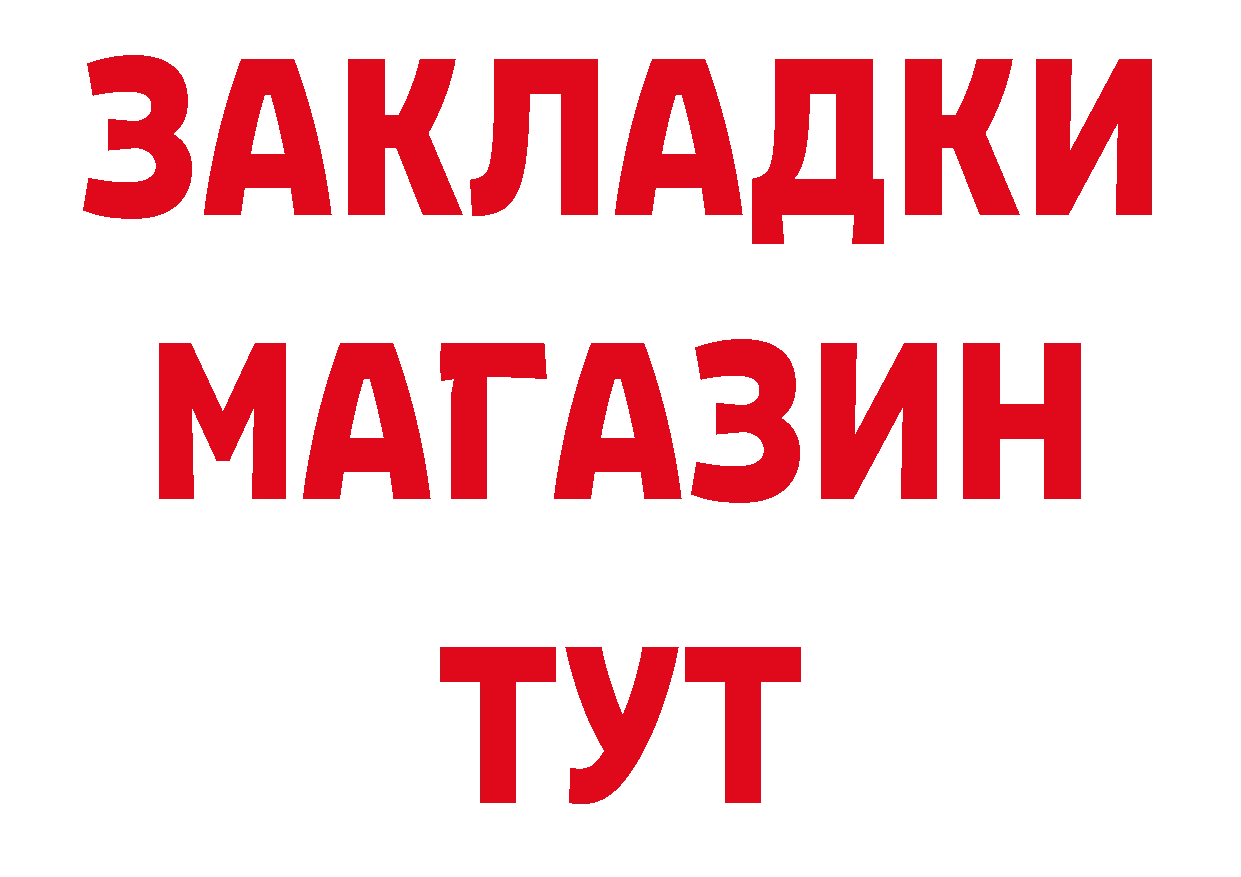 ЗАКЛАДКИ
МАГАЗИН
ТУТ